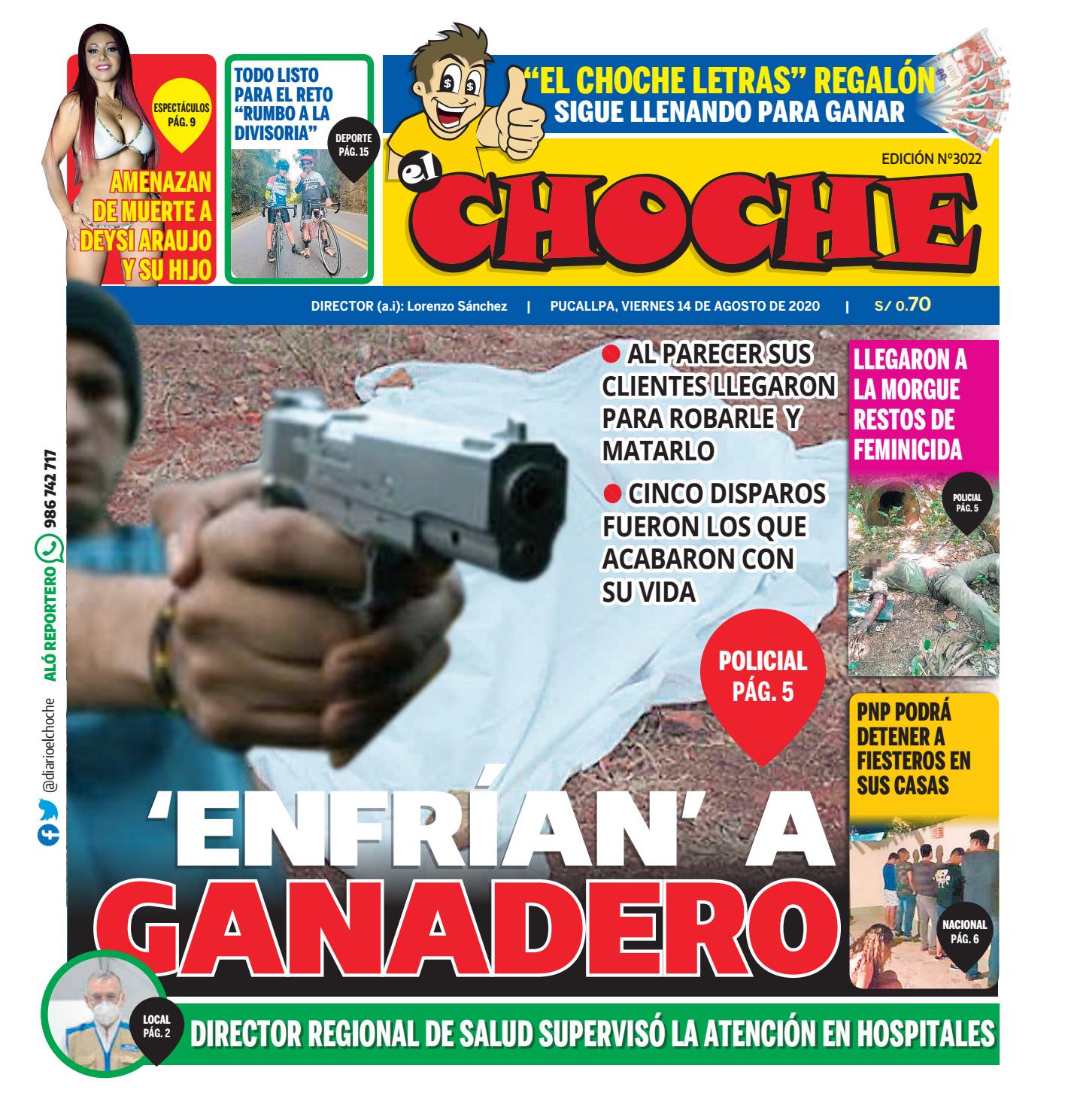 ESPECTÁCULOS PÁG. 9

AMENAZAN DE MUERTE A DEYSI ARAUJO Y SU HIJO

TODO LISTO PARA EL RETO "RUMBO A LA DIVISORIA"

DEPORTE PÁG. 15

"EL CHOCHE LETRAS" REGALÓN
SIGUE LLENANDO PARA GANAR

EDICIÓN N°3022

el CHOCHE

DIRECTOR (a.i): Lorenzo Sánchez | PUCALLPA, VIERNES 14 DE AGOSTO DE 2020 | S/ 0.70

@diarioelchoche ALÓ REPORTERO 986 742 717

● AL PARECER SUS CLIENTES LLEGARON PARA ROBARLE Y MATARLO

● CINCO DISPAROS FUERON LOS QUE ACABARON CON SU VIDA

POLICIAL PÁG. 5

'ENFRÍAN' A GANADERO

LLEGARON A LA MORGUE RESTOS DE FEMINICIDA

POLICIAL PÁG. 5

PNP PODRÁ DETENER A FIESTEROS EN SUS CASAS

NACIONAL PÁG. 6

LOCAL PÁG. 2

DIRECTOR REGIONAL DE SALUD SUPERVISÓ LA ATENCIÓN EN HOSPITALES